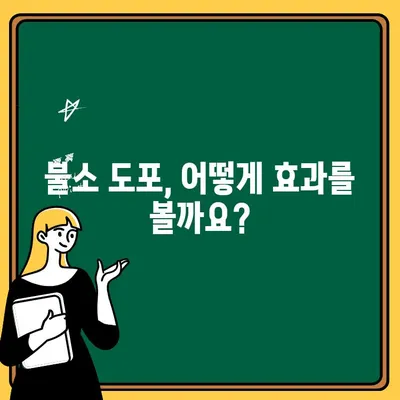 불소 도포, 어떻게 효과를 볼까요?